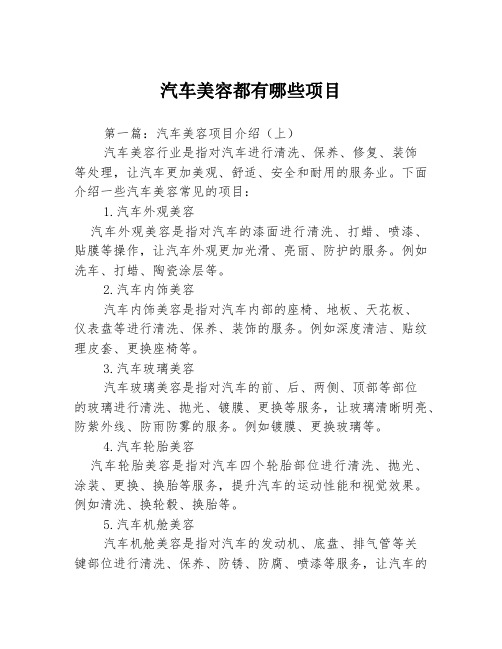 汽车美容都有哪些项目

第一篇：汽车美容项目介绍（上）

汽车美容行业是指对汽车进行清洗、保养、修复、装饰等处理，让汽车更加美观、舒适、安全和耐用的服务业。下面介绍一些汽车美容常见的项目：

1.汽车外观美容

汽车外观美容是指对汽车的漆面进行清洗、打蜡、喷漆、贴膜等操作，让汽车外观更加光滑、亮丽、防护的服务。例如洗车、打蜡、陶瓷涂层等。

2.汽车内饰美容

汽车内饰美容是指对汽车内部的座椅、地板、天花板、仪表盘等进行清洗、保养、装饰的服务。例如深度清洁、贴纹理皮套、更换座椅等。

3.汽车玻璃美容

汽车玻璃美容是指对汽车的前、后、两侧、顶部等部位的玻璃进行清洗、抛光、镀膜、更换等服务，让玻璃清晰明亮、防紫外线、防雨防雾的服务。例如镀膜、更换玻璃等。

4.汽车轮胎美容

汽车轮胎美容是指对汽车四个轮胎部位进行清洗、抛光、涂装、更换、换胎等服务，提升汽车的运动性能和视觉效果。例如清洗、换轮毂、换胎等。

5.汽车机舱美容

汽车机舱美容是指对汽车的发动机、底盘、排气管等关键部位进行清洗、保养、防锈、防腐、喷漆等服务，让汽车的